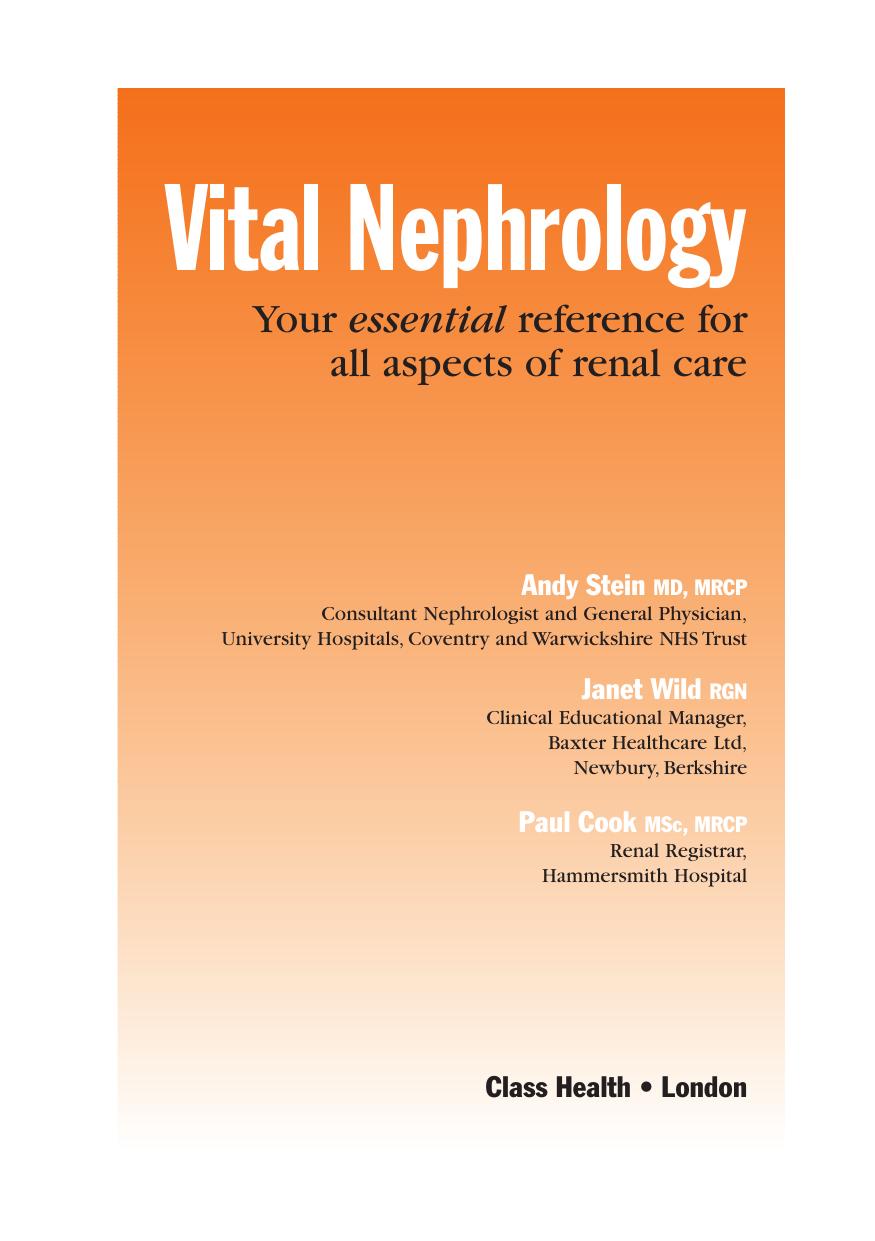 Vital Nephrology

Your essential reference for all aspects of renal care

Andy Stein MD, MRCP
Consultant Nephrologist and General Physician,
University Hospitals, Coventry and Warwickshire NHS Trust

Janet Wild RGN
Clinical Educational Manager,
Baxter Healthcare Ltd,
Newbury, Berkshire

Paul Cook MSc, MRCP
Renal Registrar,
Hammersmith Hospital

Class Health • London